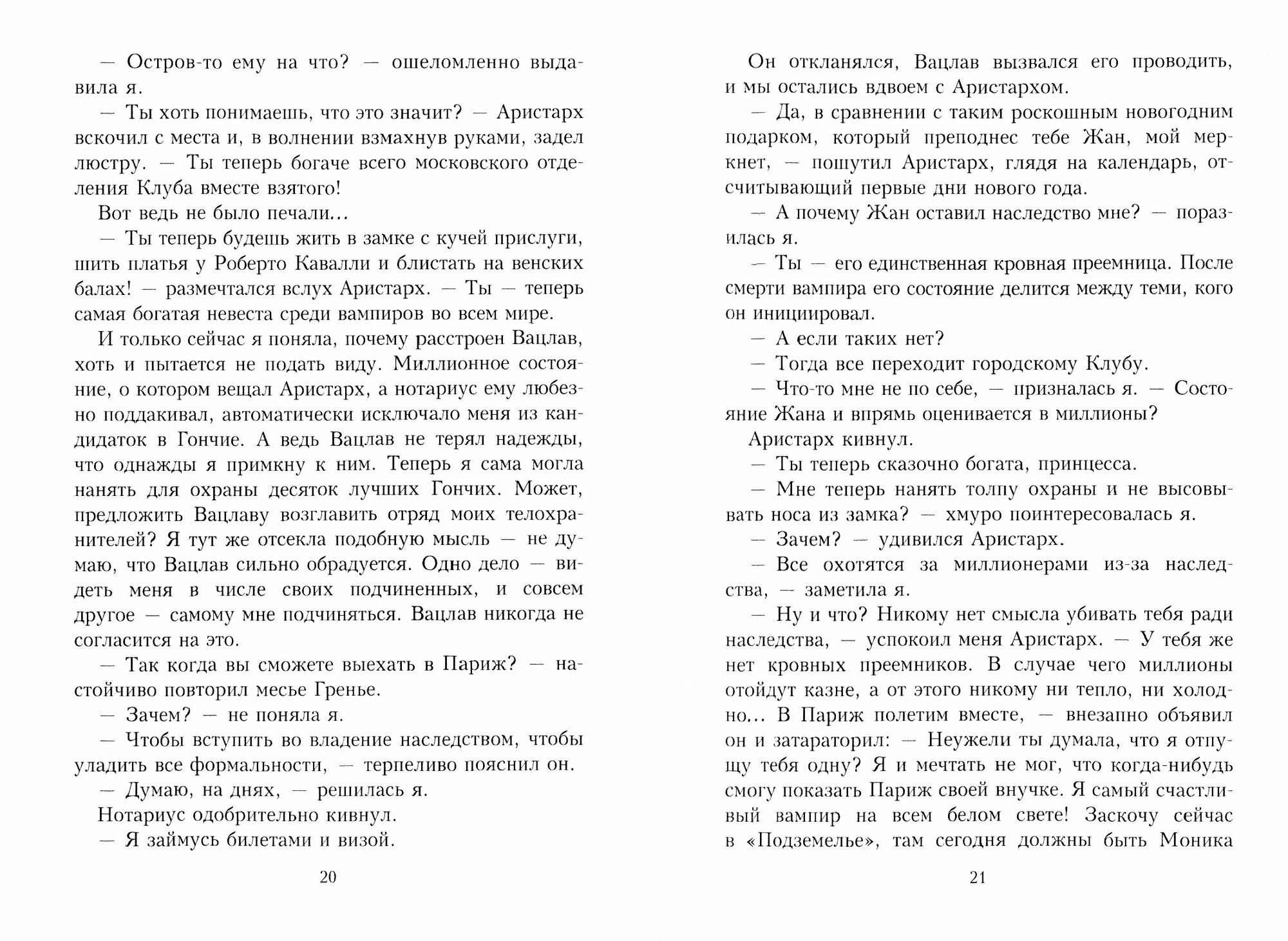 — Остров-то ему на что? — ошеломленно выдавила я.

— Ты хоть понимаешь, что это значит? — Аристарх вскочил с места и, в волнении взмахнув руками, задел люстру. — Ты теперь богаче всего московского отделения Клуба вместе взятого!

Вот ведь не было печали…

— Ты теперь будешь жить в замке с кучей прислуги, шить платья у Роберто Кавалли и блистать на венских балах! — размечтался вслух Аристарх. — Ты — теперь самая богатая невеста среди вампиров во всем мире.

И только сейчас я поняла, почему расстроен Вацлав, хоть и пытается не подать виду. Миллионное состояние, о котором вещал Аристарх, а нотариус ему любезно поддакивал, автоматически исключало меня из кандидаток в Гончие. А ведь Вацлав не терял надежды, что однажды я примкну к ним. Теперь я сама могла нанять для охраны десяток лучших Гончих. Может, предложить Вацлаву возглавить отряд моих телохранителей? Я тут же отсекла подобную мысль — не думаю, что Вацлав сильно обрадуется. Одно дело — видеть меня в числе своих подчиненных, и совсем другое — самому мне подчиняться. Вацлав никогда не согласится на это.

— Так когда вы сможете выехать в Париж? — настойчиво повторил месье Гренье.

— Зачем? — не поняла я.

— Чтобы вступить во владение наследством, чтобы уладить все формальности, — терпеливо пояснил он.

— Думаю, на днях, — решилась я.

Нотариус одобрительно кивнул.

— Я займусь билетами и визой.

20

Он откланялся, Вацлав вызвался его проводить, и мы остались вдвоем с Аристархом.

— Да, в сравнении с таким роскошным новогодним подарком, который преподнес тебе Жан, мой меркнет, — пошутил Аристарх, глядя на календарь, отсчитывающий первые дни нового года.

— А почему Жан оставил наследство мне? — поразилась я.

— Ты — его единственная кровная преемница. После смерти вампира его состояние делится между теми, кого он инициировал.

— А если таких нет?

— Тогда все переходит городскому Клубу.

— Что-то мне не по себе, — призналась я. — Состояние Жана и впрямь оценивается в миллионы?

Аристарх кивнул.

— Ты теперь сказочно богата, принцесса.

— Мне теперь нанять толпу охраны и не высовывать носа из замка? — хмуро поинтересовалась я.

— Зачем? — удивился Аристарх.

— Все охотятся за миллионерами из-за наследства, — заметила я.

— Ну и что? Никому нет смысла убивать тебя ради наследства, — успокоил меня Аристарх. — У тебя же нет кровных преемников. В случае чего миллионы отойдут казне, а от этого никому ни тепло, ни холодно… В Париж полетим вместе, — внезапно объявил он и затараторил: — Неужели ты думала, что я отпущу тебя одну? Я и мечтать не мог, что когда-нибудь смогу показать Париж своей внучке. Я самый счастливый вампир на всем белом свете! Заскочу сейчас в «Подземелье», там сегодня должны быть Моника

21